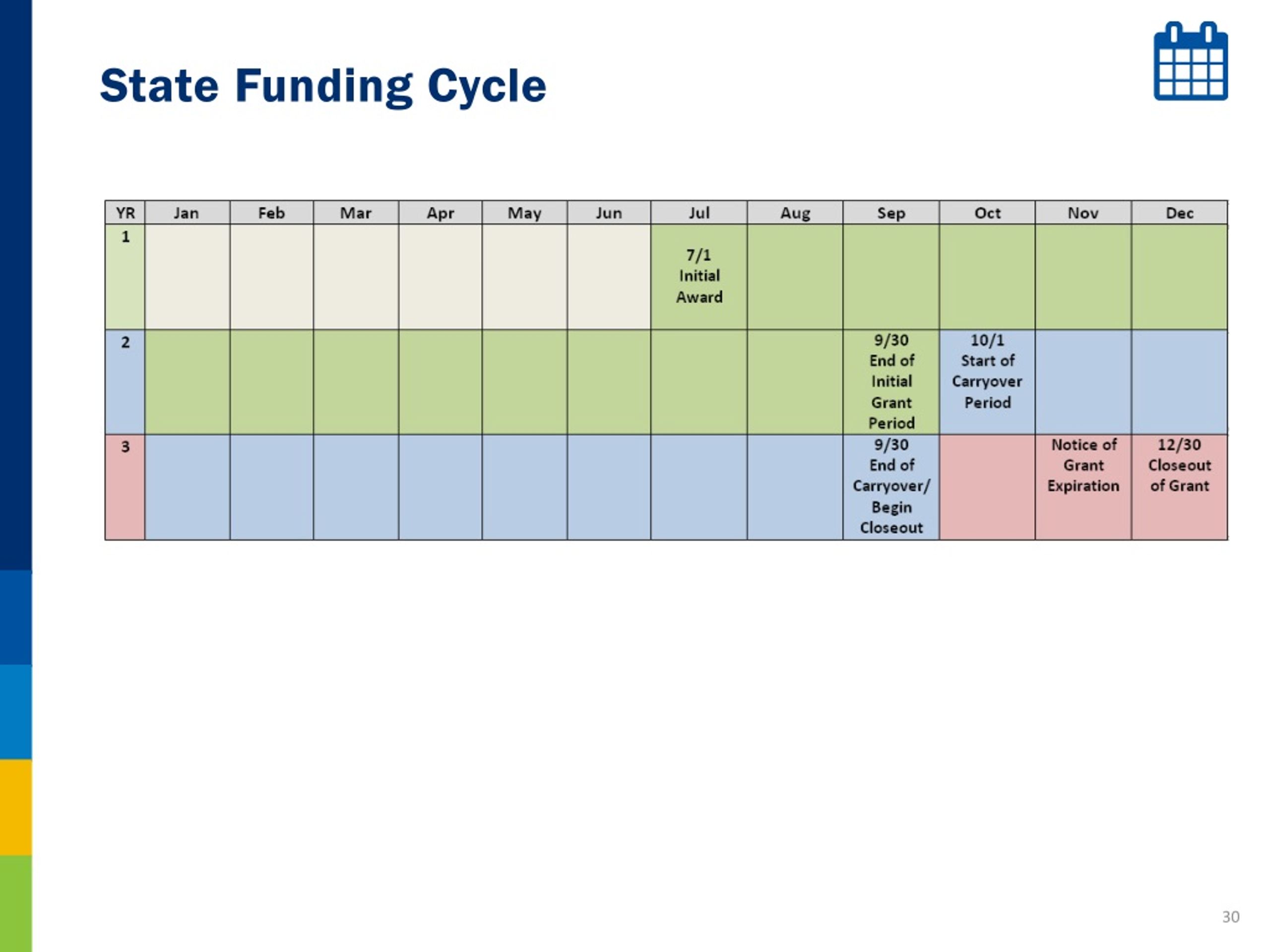 State Funding Cycle

| YR | Jan | Feb | Mar | Apr | May | Jun | Jul | Aug | Sep | Oct | Nov | Dec |
|---|---|---|---|---|---|---|---|---|---|---|---|---|
| 1 | | | | | | | 7/1 Initial Award | | | | | |
| 2 | | | | | | | | | 9/30 End of Initial Grant Period | 10/1 Start of Carryover Period | | |
| 3 | | | | | | | | | 9/30 End of Carryover/ Begin Closeout | | Notice of Grant Expiration | 12/30 Closeout of Grant |

30